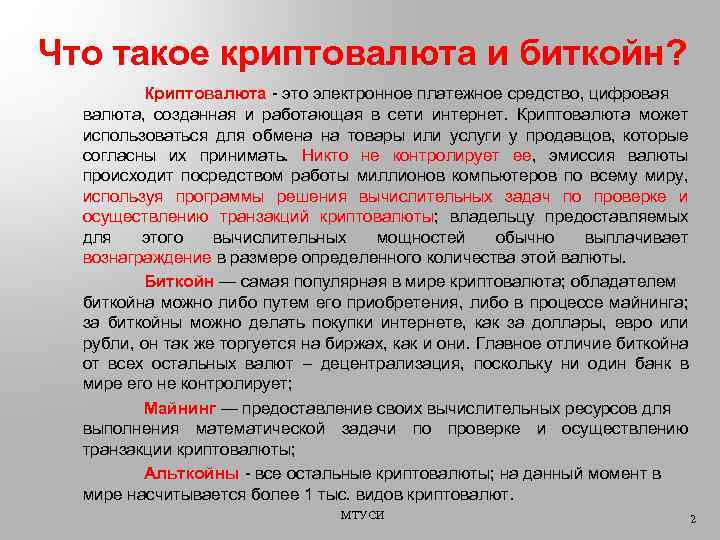 Что такое криптовалюта и биткойн?

Криптовалюта - это электронное платежное средство, цифровая валюта, созданная и работающая в сети интернет. Криптовалюта может использоваться для обмена на товары или услуги у продавцов, которые согласны их принимать. Никто не контролирует ее, эмиссия валюты происходит посредством работы миллионов компьютеров по всему миру, используя программы решения вычислительных задач по проверке и осуществлению транзакций криптовалюты; владельцу предоставляемых для этого вычислительных мощностей обычно выплачивает вознаграждение в размере определенного количества этой валюты.

Биткойн — самая популярная в мире криптовалюта; обладателем биткойна можно либо путем его приобретения, либо в процессе майнинга; за биткойны можно делать покупки интернете, как за доллары, евро или рубли, он так же торгуется на биржах, как и они. Главное отличие биткойна от всех остальных валют – децентрализация, поскольку ни один банк в мире его не контролирует;

Майнинг — предоставление своих вычислительных ресурсов для выполнения математической задачи по проверке и осуществлению транзакции криптовалюты;

Альткойны - все остальные криптовалюты; на данный момент в мире насчитывается более 1 тыс. видов криптовалют.

МТУСИ

2